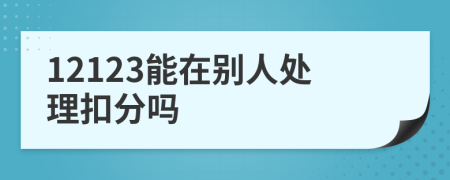 12123能在别人处理扣分吗